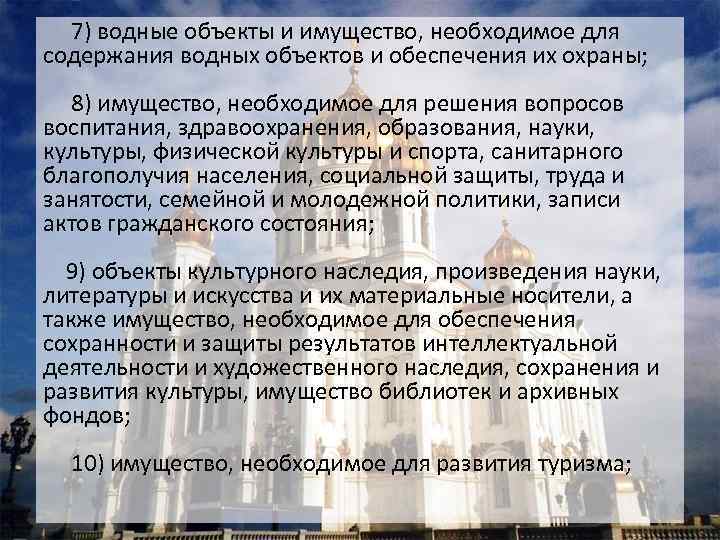 7) водные объекты и имущество, необходимое для содержания водных объектов и обеспечения их охраны;

8) имущество, необходимое для решения вопросов воспитания, здравоохранения, образования, науки, культуры, физической культуры и спорта, санитарного благополучия населения, социальной защиты, труда и занятости, семейной и молодежной политики, записи актов гражданского состояния;

9) объекты культурного наследия, произведения науки, литературы и искусства и их материальные носители, а также имущество, необходимое для обеспечения сохранности и защиты результатов интеллектуальной деятельности и художественного наследия, сохранения и развития культуры, имущество библиотек и архивных фондов;

10) имущество, необходимое для развития туризма;